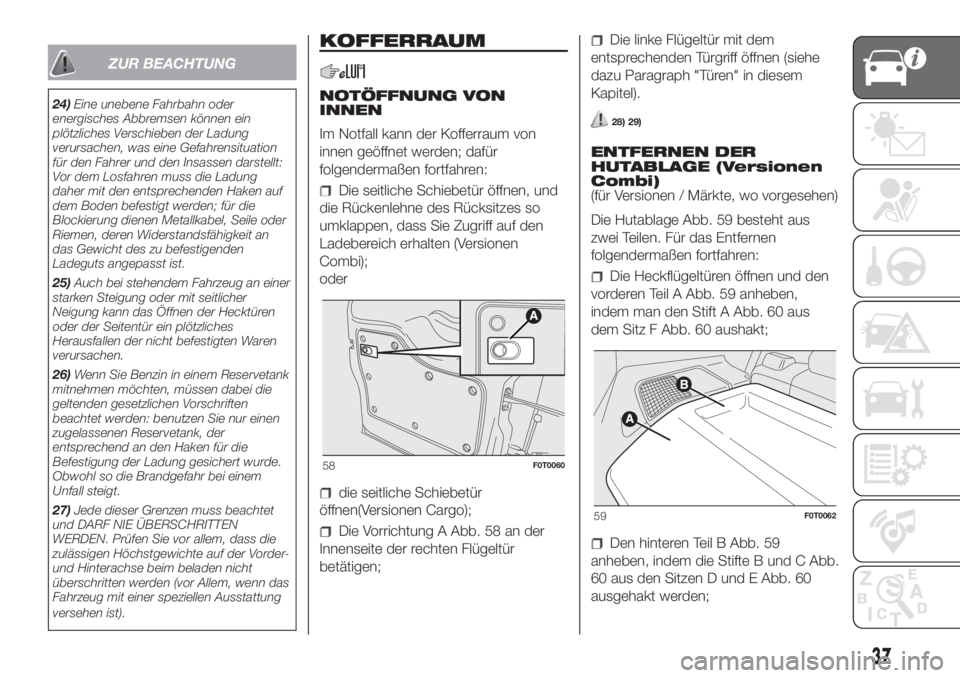 ZUR BEACHTUNG

24) Eine unebene Fahrbahn oder energisches Abbremsen können ein plötzliches Verschieben der Ladung verursachen, was eine Gefahrensituation für den Fahrer und den Insassen darstellt: Vor dem Losfahren muss die Ladung daher mit den entsprechenden Haken auf dem Boden befestigt werden; für die Blockierung dienen Metallkabel, Seile oder Riemen, deren Widerstandsfähigkeit an das Gewicht des zu befestigenden Ladeguts angepasst ist.

25) Auch bei stehendem Fahrzeug an einer starken Steigung oder mit seitlicher Neigung kann das Öffnen der Hecktüren oder der Seitentür ein plötzliches Herausfallen der nicht befestigten Waren verursachen.

26) Wenn Sie Benzin in einem Reservetank mitnehmen möchten, müssen dabei die geltenden gesetzlichen Vorschriften beachtet werden: benutzen Sie nur einen zugelassenen Reservetank, der entsprechend an den Haken für die Befestigung der Ladung gesichert wurde. Obwohl so die Brandgefahr bei einem Unfall steigt.

27) Jede dieser Grenzen muss beachtet und DARF NIE ÜBERSCHRITTEN WERDEN. Prüfen Sie vor allem, dass die zulässigen Höchstgewichte auf der Vorder- und Hinterachse beim beladen nicht überschritten werden (vor Allem, wenn das Fahrzeug mit einer speziellen Ausstattung versehen ist).

KOFFERRAUM

NOTÖFFNUNG VON INNEN

Im Notfall kann der Kofferraum von innen geöffnet werden; dafür folgendermaßen fortfahren:

Die seitliche Schiebetür öffnen, und die Rückenlehne des Rücksitzes so umklappen, dass Sie Zugriff auf den Ladebereich erhalten (Versionen Combi);
oder

A
58 F0T0060

die seitliche Schiebetür öffnen(Versionen Cargo);

Die Vorrichtung A Abb. 58 an der Innenseite der rechten Flügeltür betätigen;

Die linke Flügeltür mit dem entsprechenden Türgriff öffnen (siehe dazu Paragraph "Türen" in diesem Kapitel).

28) 29)

ENTFERNEN DER HUTABLAGE (Versionen Combi)
(für Versionen / Märkte, wo vorgesehen)

Die Hutablage Abb. 59 besteht aus zwei Teilen. Für das Entfernen folgendermaßen fortfahren:

Die Heckflügeltüren öffnen und den vorderen Teil A Abb. 59 anheben, indem man den Stift A Abb. 60 aus dem Sitz F Abb. 60 aushakt;

B
A
59 F0T0062

Den hinteren Teil B Abb. 59 anheben, indem die Stifte B und C Abb. 60 aus den Sitzen D und E Abb. 60 ausgehakt werden;

37

carmanualsonline.info